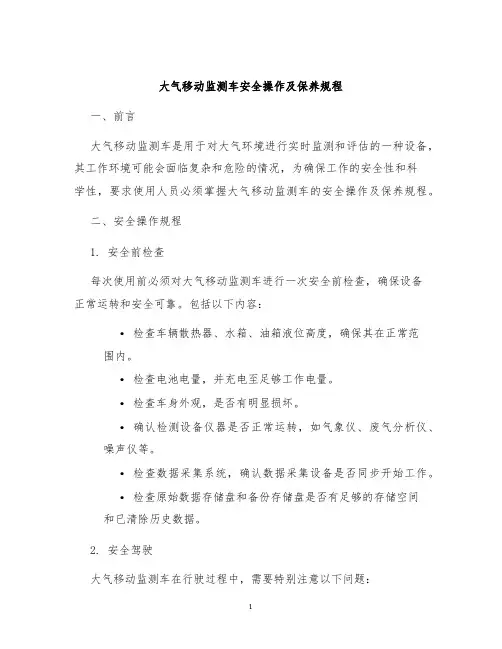 大气移动监测车安全操作及保养规程

一、前言

大气移动监测车是用于对大气环境进行实时监测和评估的一种设备，其工作环境可能会面临复杂和危险的情况，为确保工作的安全性和科学性，要求使用人员必须掌握大气移动监测车的安全操作及保养规程。

二、安全操作规程

1. 安全前检查

每次使用前必须对大气移动监测车进行一次安全前检查，确保设备正常运转和安全可靠。包括以下内容：

• 检查车辆散热器、水箱、油箱液位高度，确保其在正常范围内。

• 检查电池电量，并充电至足够工作电量。

• 检查车身外观，是否有明显损坏。

• 确认检测设备仪器是否正常运转，如气象仪、废气分析仪、噪声仪等。

• 检查数据采集系统，确认数据采集设备是否同步开始工作。

• 检查原始数据存储盘和备份存储盘是否有足够的存储空间和已清除历史数据。

2. 安全驾驶

大气移动监测车在行驶过程中，需要特别注意以下问题：

1